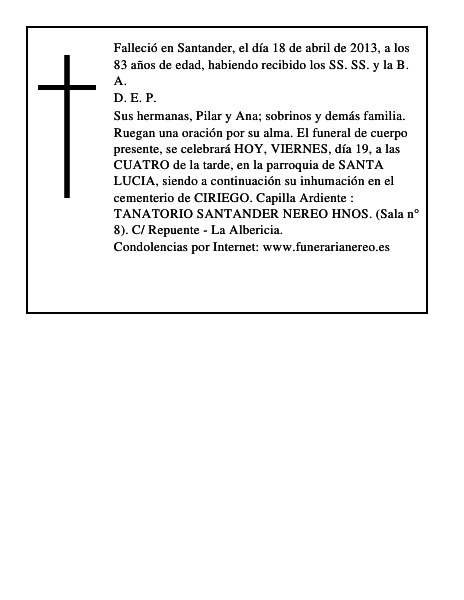 Falleció en Santander, el día 18 de abril de 2013, a los 83 años de edad, habiendo recibido los SS. SS. y la B. A.
D. E. P.
Sus hermanas, Pilar y Ana; sobrinos y demás familia. Ruegan una oración por su alma. El funeral de cuerpo presente, se celebrará HOY, VIERNES, día 19, a las CUATRO de la tarde, en la parroquia de SANTA LUCIA, siendo a continuación su inhumación en el cementerio de CIRIEGO. Capilla Ardiente : TANATORIO SANTANDER NEREO HNOS. (Sala n° 8). C/ Repuente - La Albericia.
Condolencias por Internet: www.funerarianereo.es